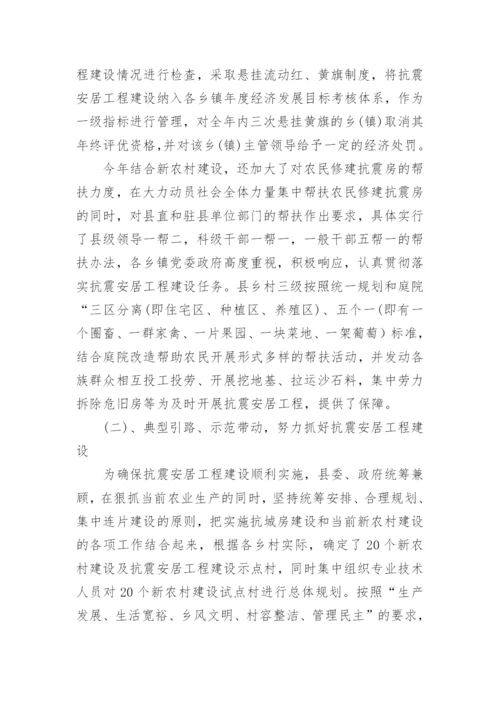 程建设情况进行检查，采取悬挂流动红、黄旗制度，将抗震安居工程建设纳入各乡镇年度经济发展目标考核体系，作为一级指标进行管理，对全年内三次悬挂黄旗的乡(镇)取消其年终评优资格,并对该乡(镇)主管领导给予一定的经济处罚。

今年结合新农村建设，还加大了对农民修建抗震房的帮扶力度，在大力动员社会全体力量集中帮扶农民修建抗震房的同时，对县直和驻县单位部门的帮扶作出要求，具体实行了县级领导一帮二，科级干部一帮一，一般干部五帮一的帮扶办法，各乡镇党委政府高度重视，积极响应，认真贯彻落实抗震安居工程建设任务。县乡村三级按照统一规划和庭院“三区分离(即住宅区、种植区、养殖区)、五个一(即有一个圈畜、一群家禽、一片果园、一块菜地、一架葡萄）标准，结合庭院改造帮助农民开展形式多样的帮扶活动，并发动各族群众相互投工投劳、开展挖地基、拉运沙石料，集中劳力拆除危旧房等为及时开展抗震安居工程，提供了保障。

(二)、典型引路、示范带动，努力抓好抗震安居工程建设

为确保抗震安居工程建设顺利实施，县委、政府统筹兼顾，在狠抓当前农业生产的同时，坚持统筹安排、合理规划、集中连片建设的原则，把实施抗城房建设和当前新农村建设的各项工作结合起来，根据各乡村实际，确定了20个新农村建设及抗震安居工程建设示点村，同时集中组织专业技术人员对20个新农村建设试点村进行总体规划。按照“生产发展、生活宽裕、乡风文明、村容整洁、管理民主”的要求，